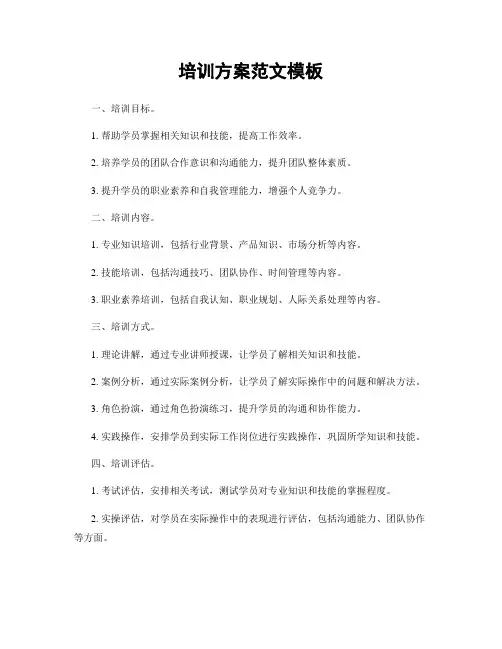 培训方案范文模板

一、培训目标。

1. 帮助学员掌握相关知识和技能，提高工作效率。

2. 培养学员的团队合作意识和沟通能力，提升团队整体素质。

3. 提升学员的职业素养和自我管理能力，增强个人竞争力。

二、培训内容。

1. 专业知识培训，包括行业背景、产品知识、市场分析等内容。

2. 技能培训，包括沟通技巧、团队协作、时间管理等内容。

3. 职业素养培训，包括自我认知、职业规划、人际关系处理等内容。

三、培训方式。

1. 理论讲解，通过专业讲师授课，让学员了解相关知识和技能。

2. 案例分析，通过实际案例分析，让学员了解实际操作中的问题和解决方法。

3. 角色扮演，通过角色扮演练习，提升学员的沟通和协作能力。

4. 实践操作，安排学员到实际工作岗位进行实践操作，巩固所学知识和技能。

四、培训评估。

1. 考试评估，安排相关考试，测试学员对专业知识和技能的掌握程度。

2. 实操评估，对学员在实际操作中的表现进行评估，包括沟通能力、团队协作等方面。